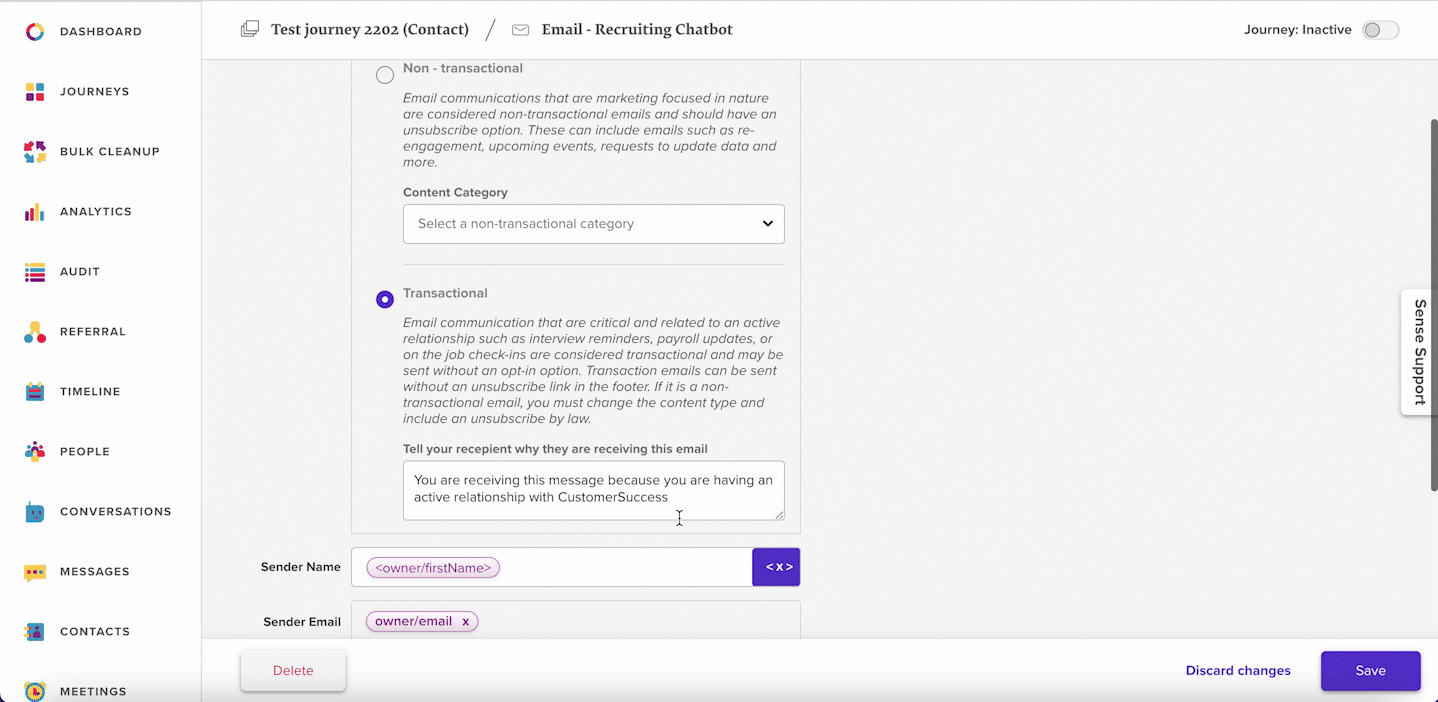 DASHBOARD

JOURNEYS

BULK CLEANUP

ANALYTICS

AUDIT

REFERRAL

TIMELINE

PEOPLE

CONVERSATIONS

MESSAGES

CONTACTS

MEETINGS

Test journey 2202 (Contact) / Email - Recruiting Chatbot

Journey: Inactive

Non - transactional

Email communications that are marketing focused in nature are considered non-transactional emails and should have an unsubscribe option. These can include emails such as re-engagement, upcoming events, requests to update data and more.

Content Category

Select a non-transactional category

Transactional

Email communication that are critical and related to an active relationship such as interview reminders, payroll updates, or on the job check-ins are considered transactional and may be sent without an opt-in option. Transaction emails can be sent without an unsubscribe link in the footer. If it is a non-transactional email, you must change the content type and include an unsubscribe by law.

Tell your recepient why they are receiving this email

You are receiving this message because you are having an active relationship with CustomerSuccess

Sender Name

<owner/firstName>

<x>

Sender Email

owner/email x

Sense Support

Delete

Discard changes

Save